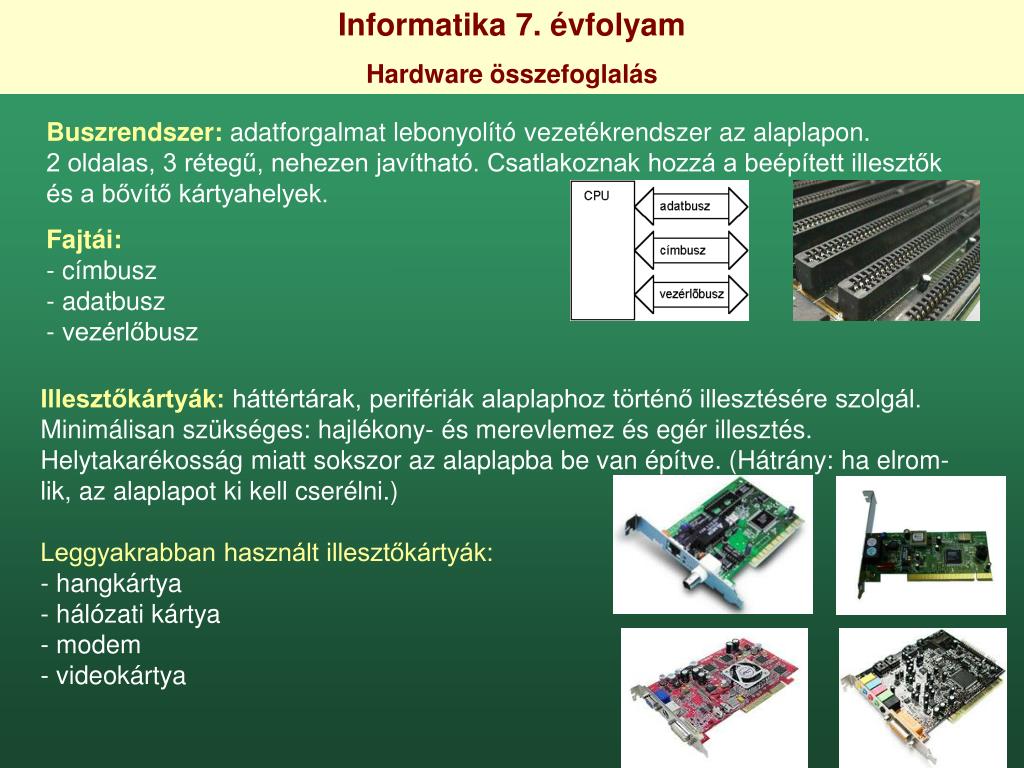 Informatika 7. évfolyam

Hardware összefoglalás

Buszrendszer: adatforgalmat lebonyolító vezetékrendszer az alaplapon. 2 oldalas, 3 rétegű, nehezen javítható. Csatlakoznak hozzá a beépített illesztők és a bővítő kártyahelyek.

CPU

adatbusz

címbusz

vezérlőbusz

Fajtái:
- címbusz
- adatbusz
- vezérlőbusz

Illesztőkártyák: háttértárak, perifériák alaplaphoz történő illesztésére szolgál. Minimálisan szükséges: hajlékony- és merevlemez és egér illesztés. Helytakarékosság miatt sokszor az alaplapba be van építve. (Hátrány: ha elromlik, az alaplapot ki kell cserélni.)

Leggyakrabban használt illesztőkártyák:
- hangkártya
- hálózati kártya
- modem
- videokártya